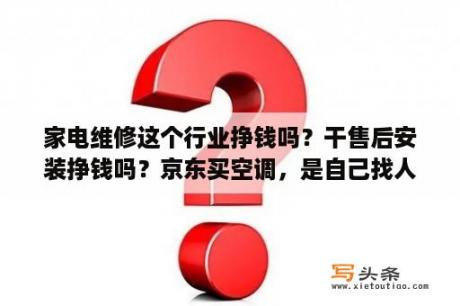 家电维修这个行业挣钱吗？干售后安装挣钱吗？京东买空调，是自己找人

写头条
www.xietoutiao.com